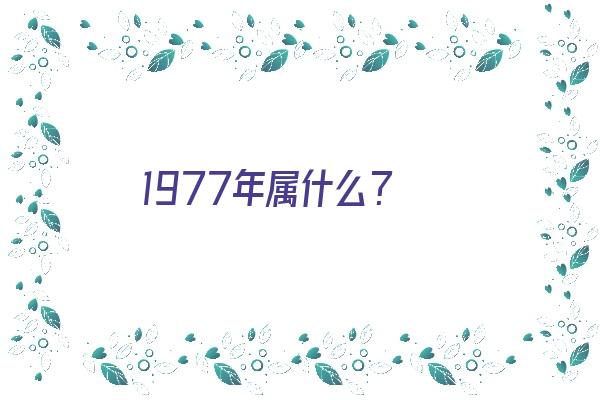 1977年属什么？